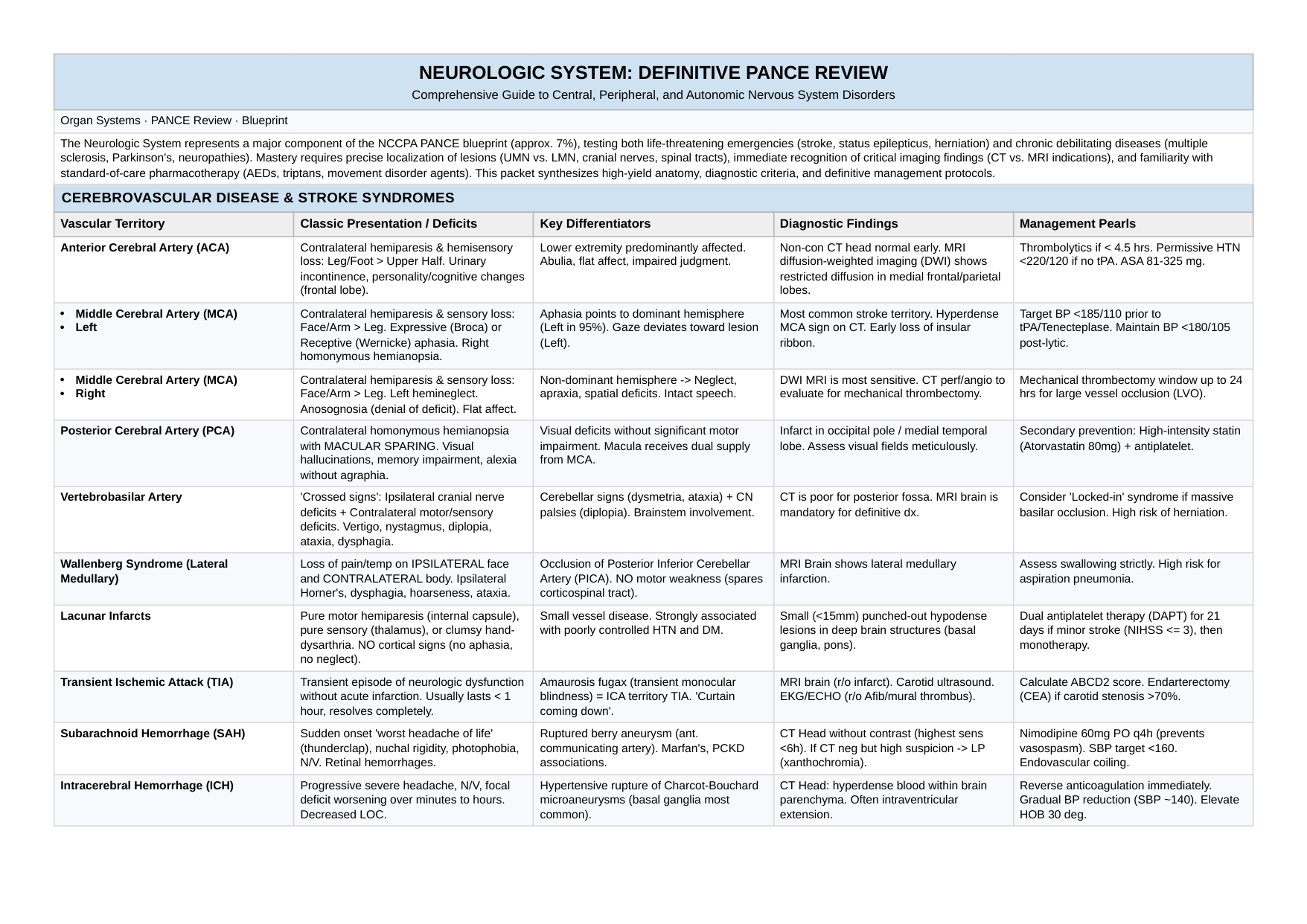 NEUROLOGIC SYSTEM: DEFINITIVE PANCE REVIEW

Comprehensive Guide to Central, Peripheral, and Autonomic Nervous System Disorders

Organ Systems · PANCE Review · Blueprint

The Neurologic System represents a major component of the NCCPA PANCE blueprint (approx. 7%), testing both life-threatening emergencies (stroke, status epilepticus, herniation) and chronic debilitating diseases (multiple sclerosis, Parkinson's, neuropathies). Mastery requires precise localization of lesions (UMN vs. LMN, cranial nerves, spinal tracts), immediate recognition of critical imaging findings (CT vs. MRI indications), and familiarity with standard-of-care pharmacotherapy (AEDs, triptans, movement disorder agents). This packet synthesizes high-yield anatomy, diagnostic criteria, and definitive management protocols.

CEREBROVASCULAR DISEASE & STROKE SYNDROMES

| Vascular Territory | Classic Presentation / Deficits | Key Differentiators | Diagnostic Findings | Management Pearls |
|---|---|---|---|---|
| Anterior Cerebral Artery (ACA) | Contralateral hemiparesis & hemisensory loss: Leg/Foot > Upper Half. Urinary incontinence, personality/cognitive changes (frontal lobe). | Lower extremity predominantly affected. Abulia, flat affect, impaired judgment. | Non-con CT head normal early. MRI diffusion-weighted imaging (DWI) shows restricted diffusion in medial frontal/parietal lobes. | Thrombolytics if < 4.5 hrs. Permissive HTN <220/120 if no tPA. ASA 81-325 mg. |
| • Middle Cerebral Artery (MCA) • Left | Contralateral hemiparesis & sensory loss: Face/Arm > Leg. Expressive (Broca) or Receptive (Wernicke) aphasia. Right homonymous hemianopsia. | Aphasia points to dominant hemisphere (Left in 95%). Gaze deviates toward lesion (Left). | Most common stroke territory. Hyperdense MCA sign on CT. Early loss of insular ribbon. | Target BP <185/110 prior to tPA/Tenecteplase. Maintain BP <180/105 post-lytic. |
| • Middle Cerebral Artery (MCA) • Right | Contralateral hemiparesis & sensory loss: Face/Arm > Leg. Left hemineglect. Anosognosia (denial of deficit). Flat affect. | Non-dominant hemisphere -> Neglect, apraxia, spatial deficits. Intact speech. | DWI MRI is most sensitive. CT perf/angio to evaluate for mechanical thrombectomy. | Mechanical thrombectomy window up to 24 hrs for large vessel occlusion (LVO). |
| Posterior Cerebral Artery (PCA) | Contralateral homonymous hemianopsia with MACULAR SPARING. Visual hallucinations, memory impairment, alexia without agraphia. | Visual deficits without significant motor impairment. Macula receives dual supply from MCA. | Infarct in occipital pole / medial temporal lobe. Assess visual fields meticulously. | Secondary prevention: High-intensity statin (Atorvastatin 80mg) + antiplatelet. |
| Vertebrobasilar Artery | 'Crossed signs': Ipsilateral cranial nerve deficits + Contralateral motor/sensory deficits. Vertigo, nystagmus, diplopia, ataxia, dysphagia. | Cerebellar signs (dysmetria, ataxia) + CN palsies (diplopia). Brainstem involvement. | CT is poor for posterior fossa. MRI brain is mandatory for definitive dx. | Consider 'Locked-in' syndrome if massive basilar occlusion. High risk of herniation. |
| Wallenberg Syndrome (Lateral Medullary) | Loss of pain/temp on IPSILATERAL face and CONTRALATERAL body. Ipsilateral Horner's, dysphagia, hoarseness, ataxia. | Occlusion of Posterior Inferior Cerebellar Artery (PICA). NO motor weakness (spares corticospinal tract). | MRI Brain shows lateral medullary infarction. | Assess swallowing strictly. High risk for aspiration pneumonia. |
| Lacunar Infarcts | Pure motor hemiparesis (internal capsule), pure sensory (thalamus), or clumsy hand-dysarthria. NO cortical signs (no aphasia, no neglect). | Small vessel disease. Strongly associated with poorly controlled HTN and DM. | Small (<15mm) punched-out hypodense lesions in deep brain structures (basal ganglia, pons). | Dual antiplatelet therapy (DAPT) for 21 days if minor stroke (NIHSS <= 3), then monotherapy. |
| Transient Ischemic Attack (TIA) | Transient episode of neurologic dysfunction without acute infarction. Usually lasts < 1 hour, resolves completely. | Amaurosis fugax (transient monocular blindness) = ICA territory TIA. 'Curtain coming down'. | MRI brain (r/o infarct). Carotid ultrasound. EKG/ECHO (r/o Afib/mural thrombus). | Calculate ABCD2 score. Endarterectomy (CEA) if carotid stenosis >70%. |
| Subarachnoid Hemorrhage (SAH) | Sudden onset 'worst headache of life' (thunderclap), nuchal rigidity, photophobia, N/V. Retinal hemorrhages. | Ruptured berry aneurysm (ant. communicating artery). Marfan's, PCKD associations. | CT Head without contrast (highest sens <6h). If CT neg but high suspicion -> LP (xanthochromia). | Nimodipine 60mg PO q4h (prevents vasospasm). SBP target <160. Endovascular coiling. |
| Intracerebral Hemorrhage (ICH) | Progressive severe headache, N/V, focal deficit worsening over minutes to hours. Decreased LOC. | Hypertensive rupture of Charcot-Bouchard microaneurysms (basal ganglia most common). | CT Head: hyperdense blood within brain parenchyma. Often intraventricular extension. | Reverse anticoagulation immediately. Gradual BP reduction (SBP ~140). Elevate HOB 30 deg. |